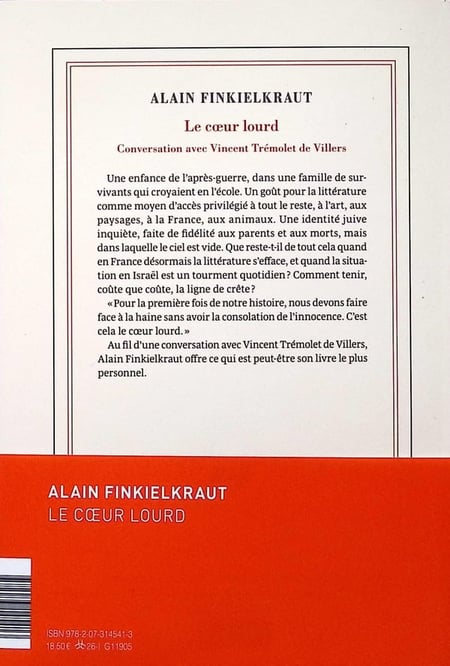 ALAIN FINKIELKRAUT

Le cœur lourd

Conversation avec Vincent Trémolet de Villers

Une enfance de l'après-guerre, dans une famille de survivants qui croyaient en l'école. Un goût pour la littérature comme moyen d'accès privilégié à tout le reste, à l'art, aux paysages, à la France, aux animaux. Une identité juive inquiète, faite de fidélité aux parents et aux morts, mais dans laquelle le ciel est vide. Que reste-t-il de tout cela quand en France désormais la littérature s'efface, et quand la situation en Israël est un tourment quotidien ? Comment tenir, coûte que coûte, la ligne de crête ?

« Pour la première fois de notre histoire, nous devons faire face à la haine sans avoir la consolation de l'innocence. C'est cela le cœur lourd. »

Au fil d'une conversation avec Vincent Trémolet de Villers, Alain Finkielkraut offre ce qui est peut-être son livre le plus personnel.

ALAIN FINKIELKRAUT
LE CŒUR LOURD

ISBN 978-2-07-314541-3
18.50 € 26-I G11905